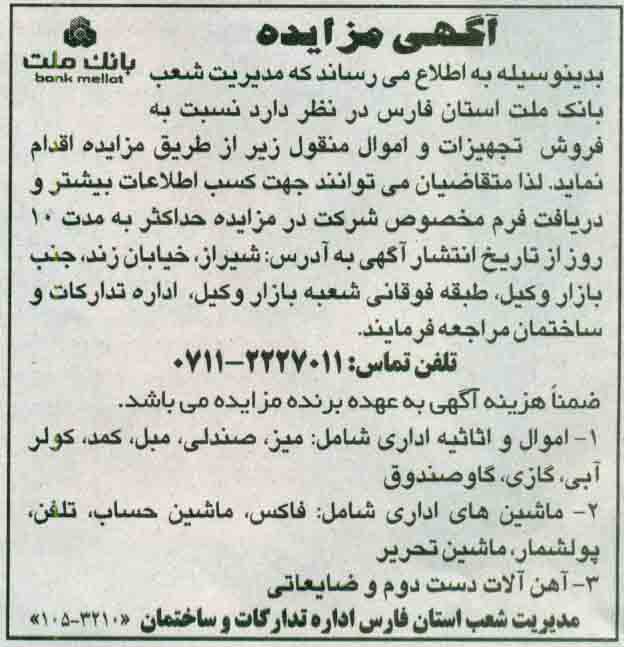 آگهی مزایده

بانک ملت
bank mellat

بدینوسیله به اطلاع می رساند که مدیریت شعب بانک ملت استان فارس در نظر دارد نسبت به فروش تجهیزات و اموال منقول زیر از طریق مزایده اقدام نماید. لذا متقاضیان می توانند جهت کسب اطلاعات بیشتر و دریافت فرم مخصوص شرکت در مزایده حداکثر به مدت ۱۰ روز از تاریخ انتشار آگهی به آدرس: شیراز، خیابان زند، جنب بازار وکیل، طبقه فوقانی شعبه بازار وکیل، اداره تدارکات و ساختمان مراجعه فرمایند.

تلفن تماس: ۲۲۲۷۰۱۱-۰۷۱۱

ضمناً هزینه آگهی به عهده برنده مزایده می باشد.

۱- اموال و اثاثیه اداری شامل: میز، صندلی، مبل، کمد، کولر آبی، گازی، گاوصندوق

۲- ماشین های اداری شامل: فاکس، ماشین حساب، تلفن، پولشمار، ماشین تحریر

۳- آهن آلات دست دوم و ضایعاتی

مدیریت شعب استان فارس اداره تدارکات و ساختمان «۳۲۱۰-۱۰۵»